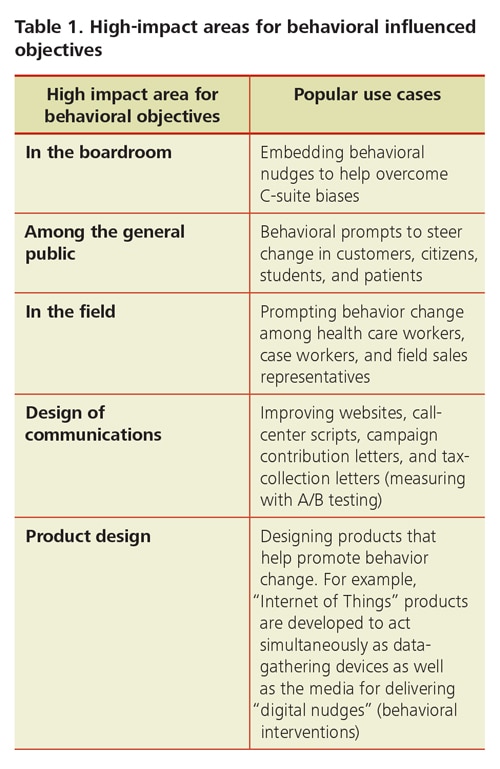 Table 1. High-impact areas for behavioral influenced objectives

| High impact area for behavioral objectives | Popular use cases |
|---|---|
| In the boardroom | Embedding behavioral nudges to help overcome C-suite biases |
| Among the general public | Behavioral prompts to steer change in customers, citizens, students, and patients |
| In the field | Prompting behavior change among health care workers, case workers, and field sales representatives |
| Design of communications | Improving websites, call-center scripts, campaign contribution letters, and tax-collection letters (measuring with A/B testing) |
| Product design | Designing products that help promote behavior change. For example, "Internet of Things" products are developed to act simultaneously as data-gathering devices as well as the media for delivering "digital nudges" (behavioral interventions) |